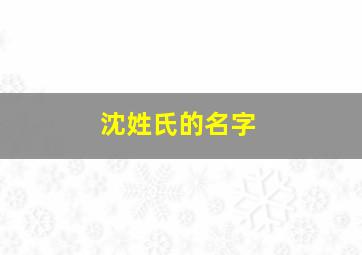 沈姓氏的名字